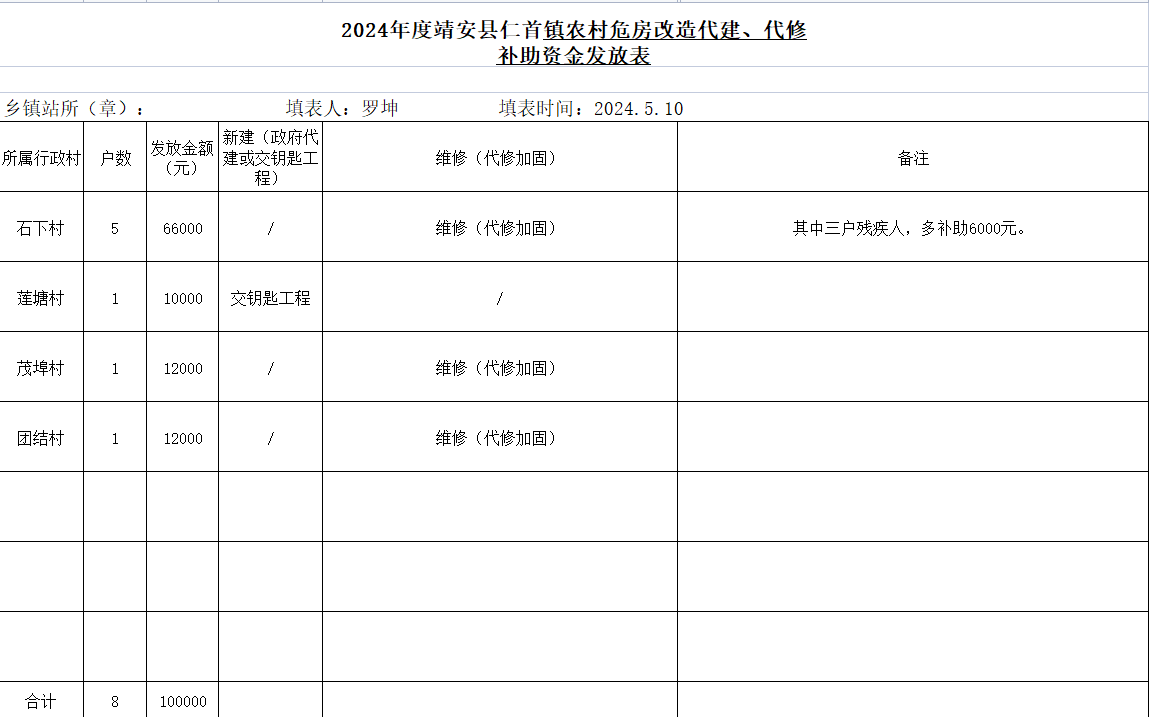 2024年度靖安县仁首镇农村危房改造代建、代修补助资金发放表

乡镇站所（章）：　　填表人：罗坤　　填表时间：2024.5.10

| 所属行政村 | 户数 | 发放金额（元） | 新建（政府代建或交钥匙工程） | 维修（代修加固） | 备注 |
|---|---|---|---|---|---|
| 石下村 | 5 | 66000 | / | 维修（代修加固） | 其中三户残疾人，多补助6000元。 |
| 莲塘村 | 1 | 10000 | 交钥匙工程 | / | |
| 茂埠村 | 1 | 12000 | / | 维修（代修加固） | |
| 团结村 | 1 | 12000 | / | 维修（代修加固） | |
| | | | | | |
| | | | | | |
| | | | | | |
| 合计 | 8 | 100000 | | | |